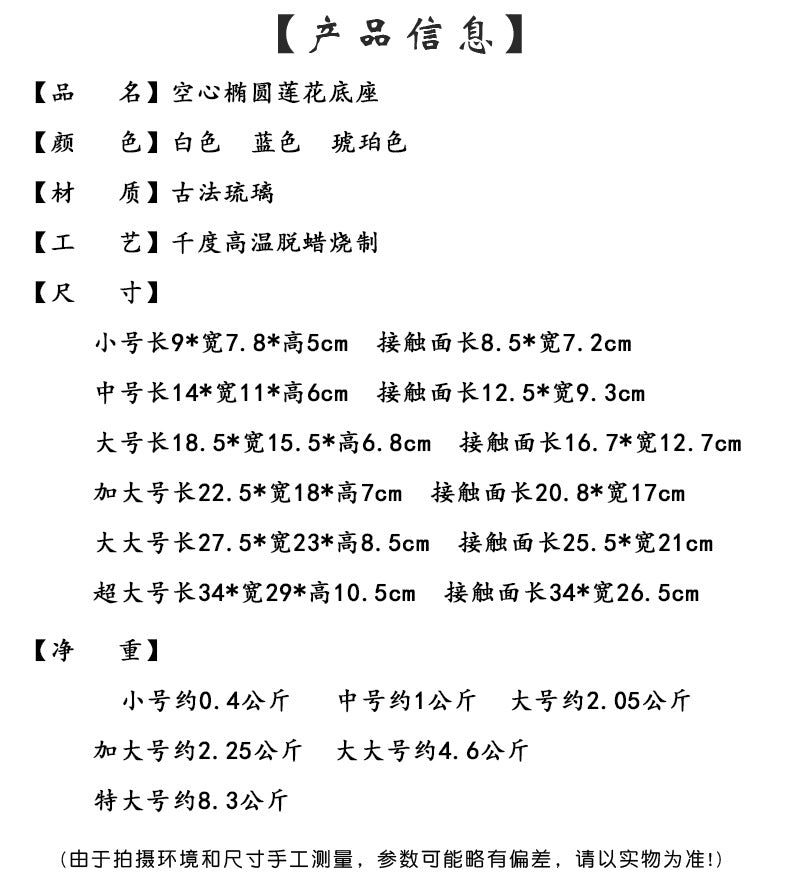 【产品信息】

【品　名】空心椭圆莲花底座

【颜　色】白色　蓝色　琥珀色

【材　质】古法琉璃

【工　艺】千度高温脱蜡烧制

【尺　寸】

小号长9*宽7.8*高5cm　接触面长8.5*宽7.2cm

中号长14*宽11*高6cm　接触面长12.5*宽9.3cm

大号长18.5*宽15.5*高6.8cm　接触面长16.7*宽12.7cm

加大号长22.5*宽18*高7cm　接触面长20.8*宽17cm

大大号长27.5*宽23*高8.5cm　接触面长25.5*宽21cm

超大号长34*宽29*高10.5cm　接触面长34*宽26.5cm

【净　重】

小号约0.4公斤　中号约1公斤　大号约2.05公斤

加大号约2.25公斤　大大号约4.6公斤

特大号约8.3公斤

(由于拍摄环境和尺寸手工测量，参数可能略有偏差，请以实物为准!)